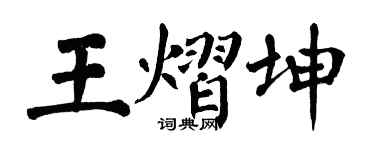 王熠坤

词典网